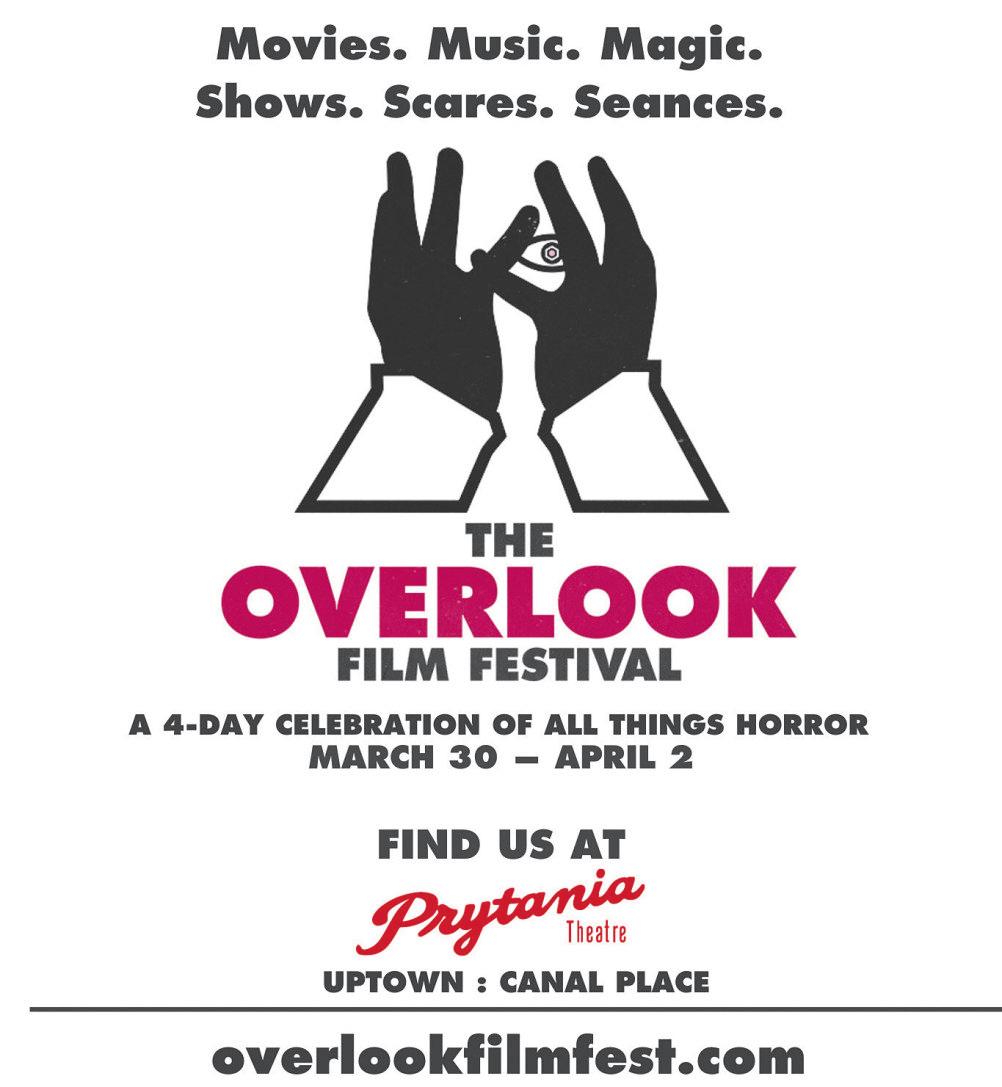 Movies. Music. Magic.
Shows. Scares. Seances.

THE
OVERLOOK
FILM FESTIVAL

A 4-DAY CELEBRATION OF ALL THINGS HORROR
MARCH 30 — APRIL 2

FIND US AT

Prytania
Theatre

UPTOWN : CANAL PLACE

overlookfilmfest.com